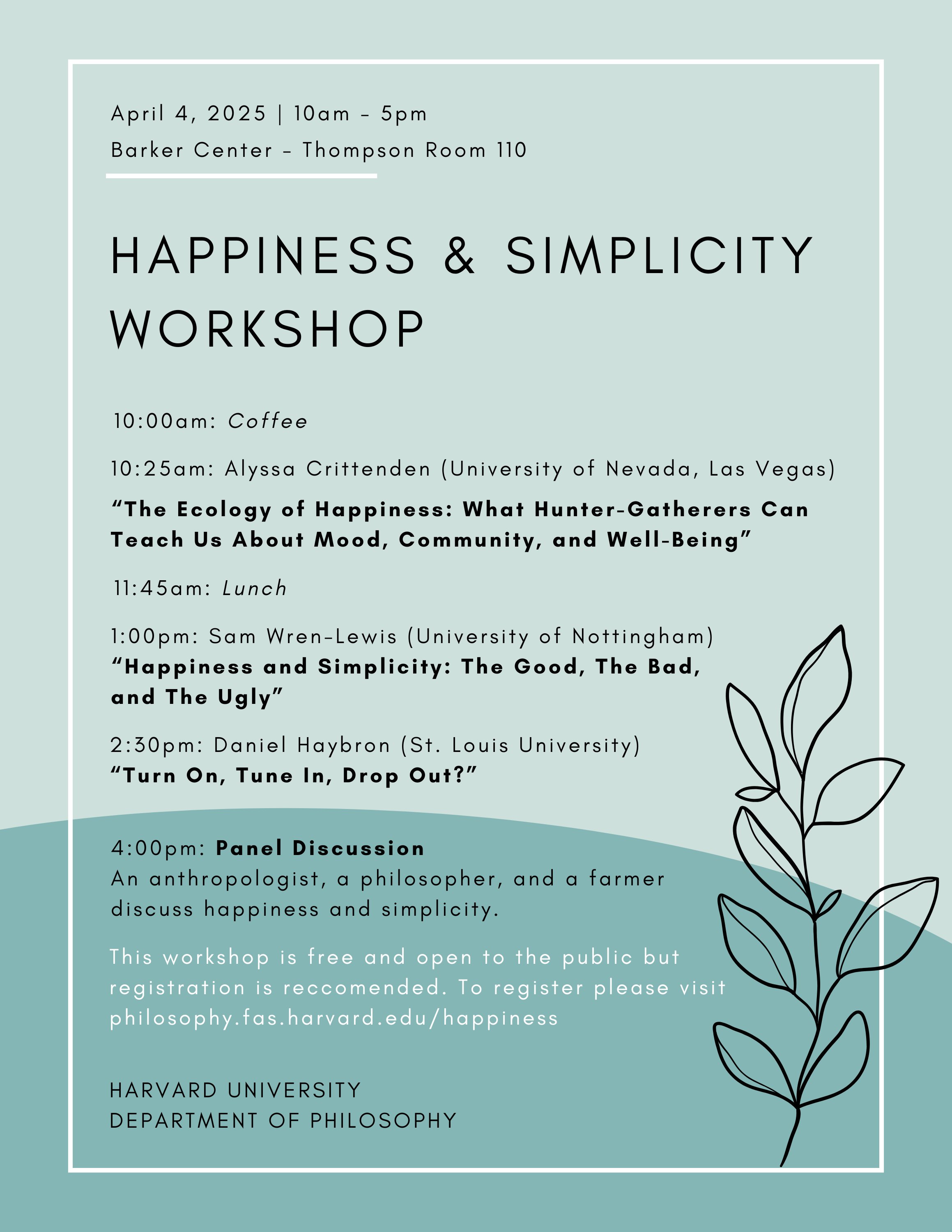 April 4, 2025 | 10am - 5pm
Barker Center - Thompson Room 110

HAPPINESS & SIMPLICITY WORKSHOP

10:00am: Coffee

10:25am: Alyssa Crittenden (University of Nevada, Las Vegas)
"The Ecology of Happiness: What Hunter-Gatherers Can Teach Us About Mood, Community, and Well-Being"

11:45am: Lunch

1:00pm: Sam Wren-Lewis (University of Nottingham)
"Happiness and Simplicity: The Good, The Bad, and The Ugly"

2:30pm: Daniel Haybron (St. Louis University)
"Turn On, Tune In, Drop Out?"

4:00pm: Panel Discussion
An anthropologist, a philosopher, and a farmer discuss happiness and simplicity.

This workshop is free and open to the public but registration is reccomended. To register please visit philosophy.fas.harvard.edu/happiness

HARVARD UNIVERSITY
DEPARTMENT OF PHILOSOPHY